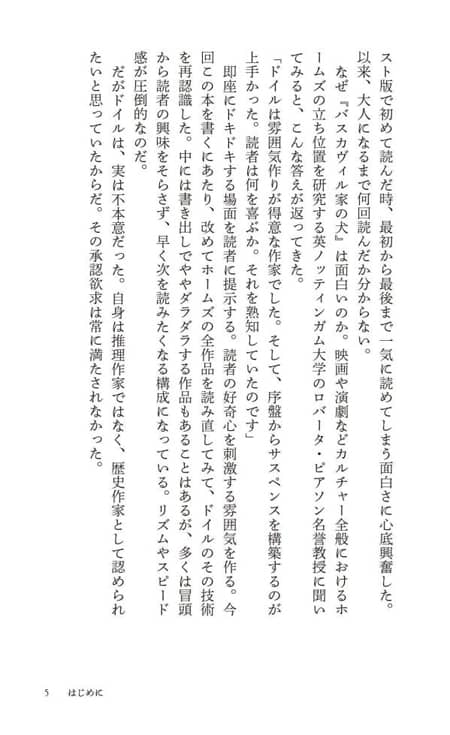 スト版で初めて読んだ時、最初から最後まで一気に読めてしまう面白さに心底興奮した。以来、大人になるまで何回読んだか分からない。

なぜ『バスカヴィル家の犬』は面白いのか。映画や演劇などカルチャー全般におけるホームズの立ち位置を研究する英ノッティンガム大学のロバータ・ピアソン名誉教授に聞いてみると、こんな答えが返ってきた。

「ドイルは雰囲気作りが得意な作家でした。そして、序盤からサスペンスを構築するのが上手かった。読者は何を喜ぶか。それを熟知していたのです」

即座にドキドキする場面を読者に提示する。読者の好奇心を刺激する雰囲気を作る。今回この本を書くにあたり、改めてホームズの全作品を読み直してみて、ドイルのその技術を再認識した。中には書き出しでややダラダラする作品もあることはあるが、多くは冒頭から読者の興味をそらさず、早く次を読みたくなる構成になっている。リズムやスピード感が圧倒的なのだ。

だがドイルは、実は不本意だった。自身は推理作家ではなく、歴史作家として認められたいと思っていたからだ。その承認欲求は常に満たされなかった。

5　はじめに